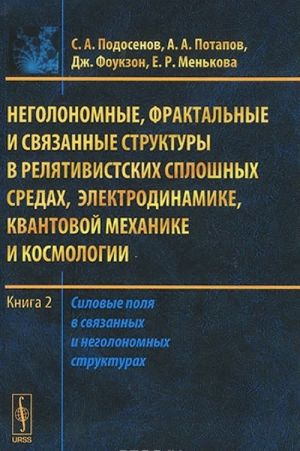 С. А. Подосенов, А. А. Потапов, Дж. Фоукзон, Е. Р. Менькова

НЕГОЛОНОМНЫЕ, ФРАКТАЛЬНЫЕ И СВЯЗАННЫЕ СТРУКТУРЫ В РЕЛЯТИВИСТСКИХ СПЛОШНЫХ СРЕДАХ, ЭЛЕКТРОДИНАМИКЕ, КВАНТОВОЙ МЕХАНИКЕ И КОСМОЛОГИИ

Книга 2

Силовые поля в связанных и неголономных структурах

URSS